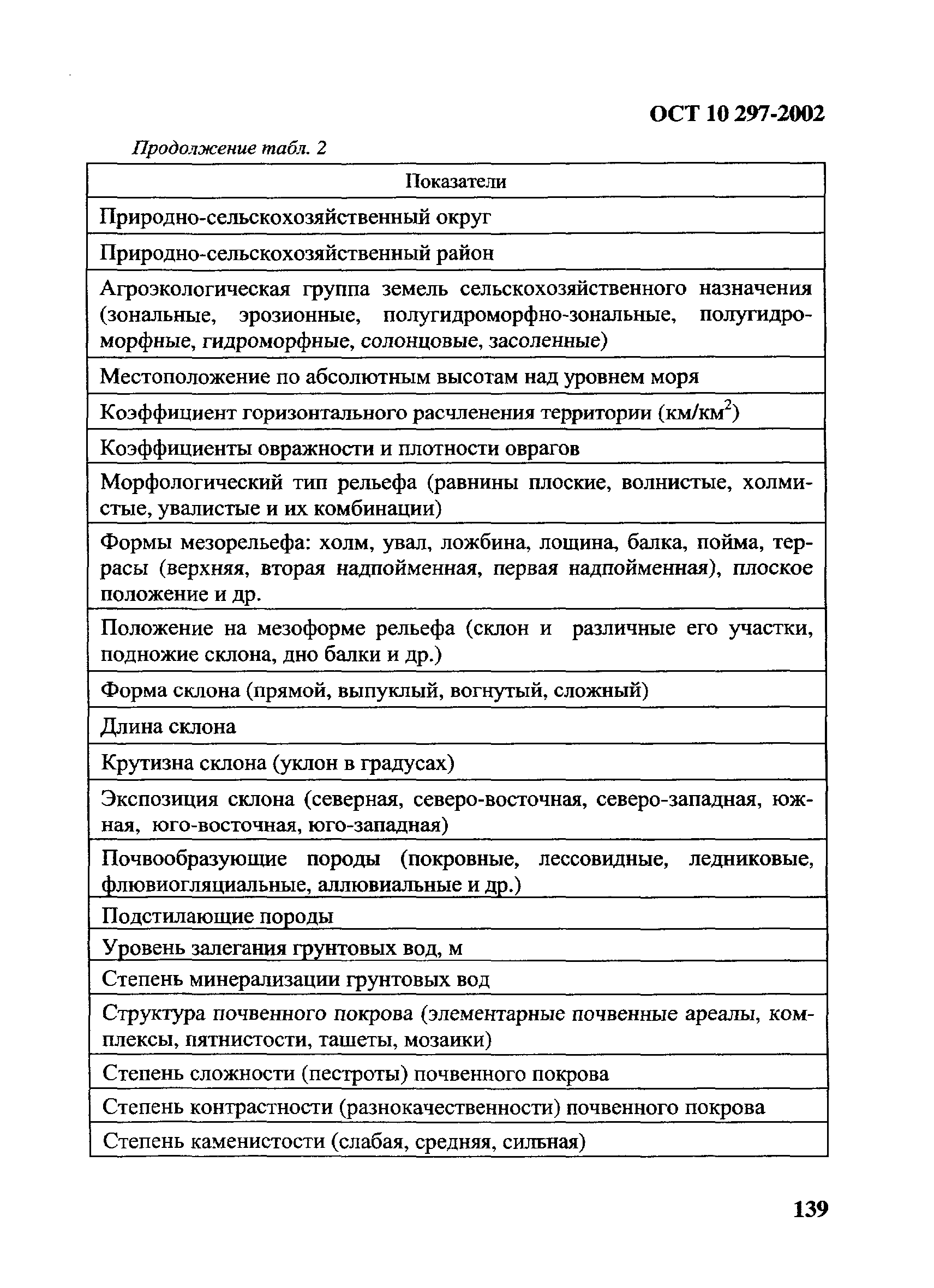 ОСТ 10 297-2002

Продолжение табл. 2

| Показатели |
|---|
| Природно-сельскохозяйственный округ |
| Природно-сельскохозяйственный район |
| Агроэкологическая группа земель сельскохозяйственного назначения (зональные, эрозионные, полугидроморфно-зональные, полугидроморфные, гидроморфные, солонцовые, засоленные) |
| Местоположение по абсолютным высотам над уровнем моря |
| Коэффициент горизонтального расчленения территории (км/км$^2$) |
| Коэффициенты овражности и плотности оврагов |
| Морфологический тип рельефа (равнины плоские, волнистые, холмистые, увалистые и их комбинации) |
| Формы мезорельефа: холм, увал, ложбина, лощина, балка, пойма, террасы (верхняя, вторая надпойменная, первая надпойменная), плоское положение и др. |
| Положение на мезоформе рельефа (склон и различные его участки, подножие склона, дно балки и др.) |
| Форма склона (прямой, выпуклый, вогнутый, сложный) |
| Длина склона |
| Крутизна склона (уклон в градусах) |
| Экспозиция склона (северная, северо-восточная, северо-западная, южная, юго-восточная, юго-западная) |
| Почвообразующие породы (покровные, лессовидные, ледниковые, флювиогляциальные, аллювиальные и др.) |
| Подстилающие породы |
| Уровень залегания грунтовых вод, м |
| Степень минерализации грунтовых вод |
| Структура почвенного покрова (элементарные почвенные ареалы, комплексы, пятнистости, ташеты, мозаики) |
| Степень сложности (пестроты) почвенного покрова |
| Степень контрастности (разнокачественности) почвенного покрова |
| Степень каменистости (слабая, средняя, сильная) |

139